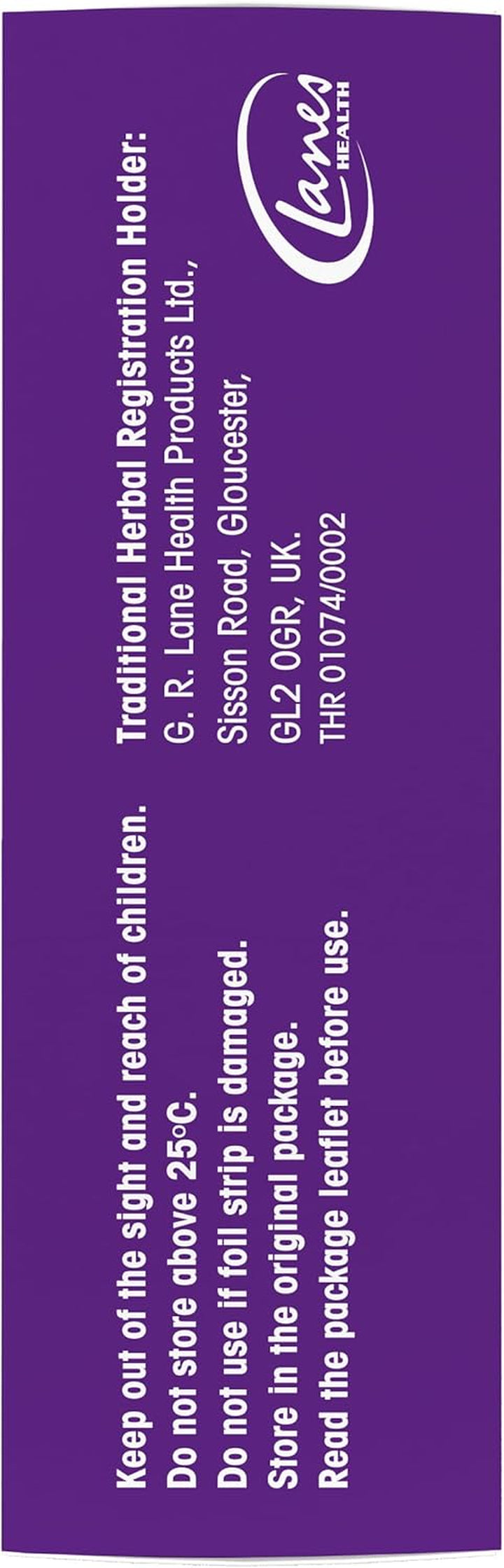 Keep out of the sight and reach of children.
Do not store above 25°C.
Do not use if foil strip is damaged.
Store in the original package.
Read the package leaflet before use.

Traditional Herbal Registration Holder:
G. R. Lane Health Products Ltd.,
Sisson Road, Gloucester,
GL2 0GR, UK.
THR 01074/0002

Lanes
HEALTH